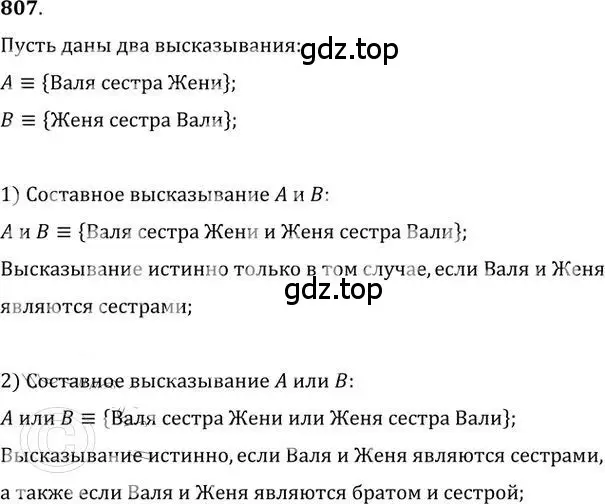 807.

Пусть даны два высказывания: gdz.top

$A \equiv$ {Валя сестра Жени};

$B \equiv$ {Женя сестра Вали};

1) Составное высказывание $A$ и $B$:

$A$ и $B \equiv$ {Валя сестра Жени и Женя сестра Вали};

Высказывание истинно только в том случае, если Валя и Женя являются сестрами;

gdz.top

2) Составное высказывание $A$ или $B$:

$A$ или $B \equiv$ {Валя сестра Жени или Женя сестра Вали};

Высказывание истинно, если Валя и Женя являются сестрами, а также если Валя и Женя являются братом и сестрой;